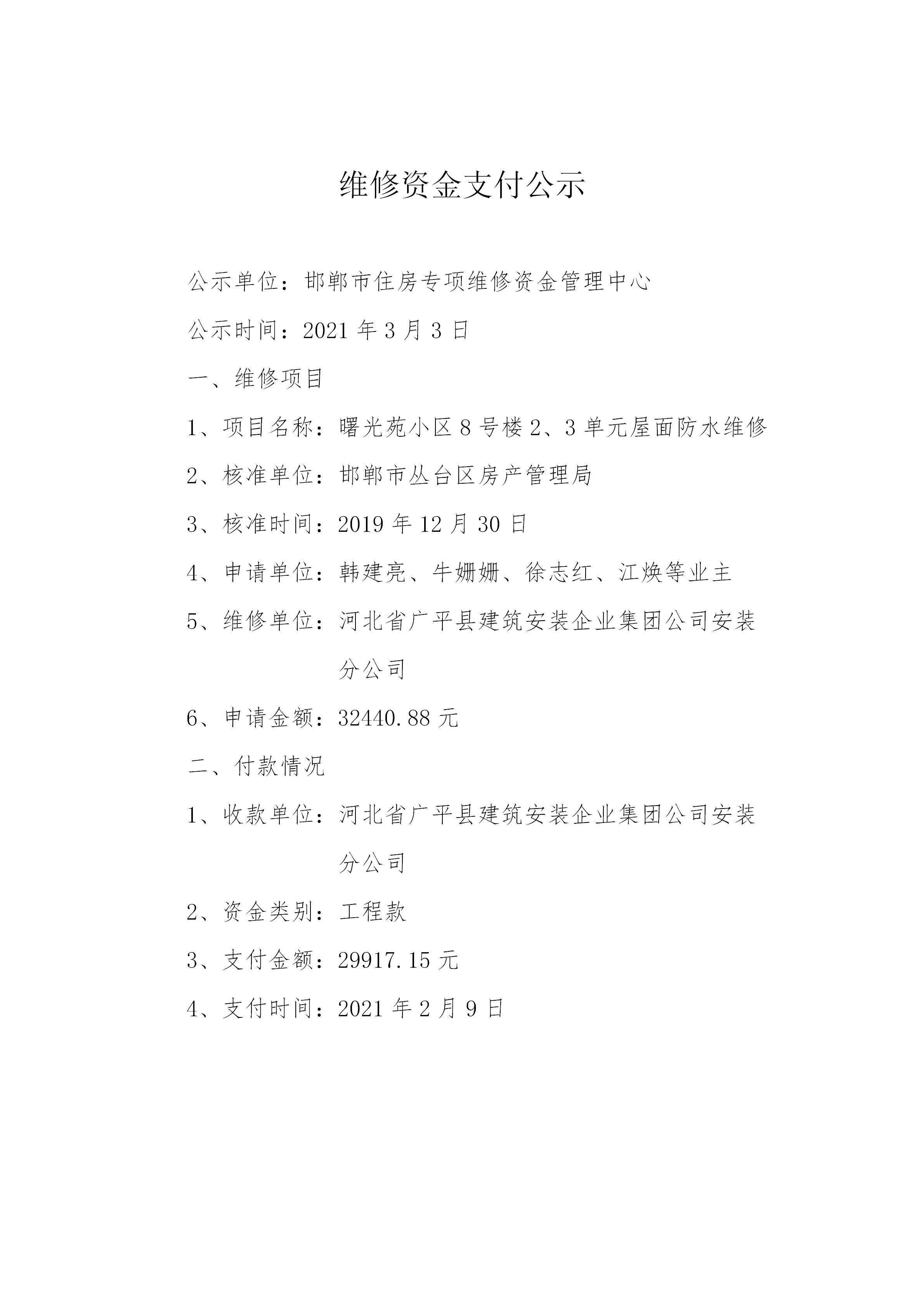 维修资金支付公示

公示单位：邯郸市住房专项维修资金管理中心

公示时间：2021 年 3 月 3 日

一、维修项目

1、项目名称：曙光苑小区 8 号楼 2、3 单元屋面防水维修

2、核准单位：邯郸市丛台区房产管理局

3、核准时间：2019 年 12 月 30 日

4、申请单位：韩建亮、牛姗姗、徐志红、江焕等业主

5、维修单位：河北省广平县建筑安装企业集团公司安装分公司

6、申请金额：32440.88 元

二、付款情况

1、收款单位：河北省广平县建筑安装企业集团公司安装分公司

2、资金类别：工程款

3、支付金额：29917.15 元

4、支付时间：2021 年 2 月 9 日